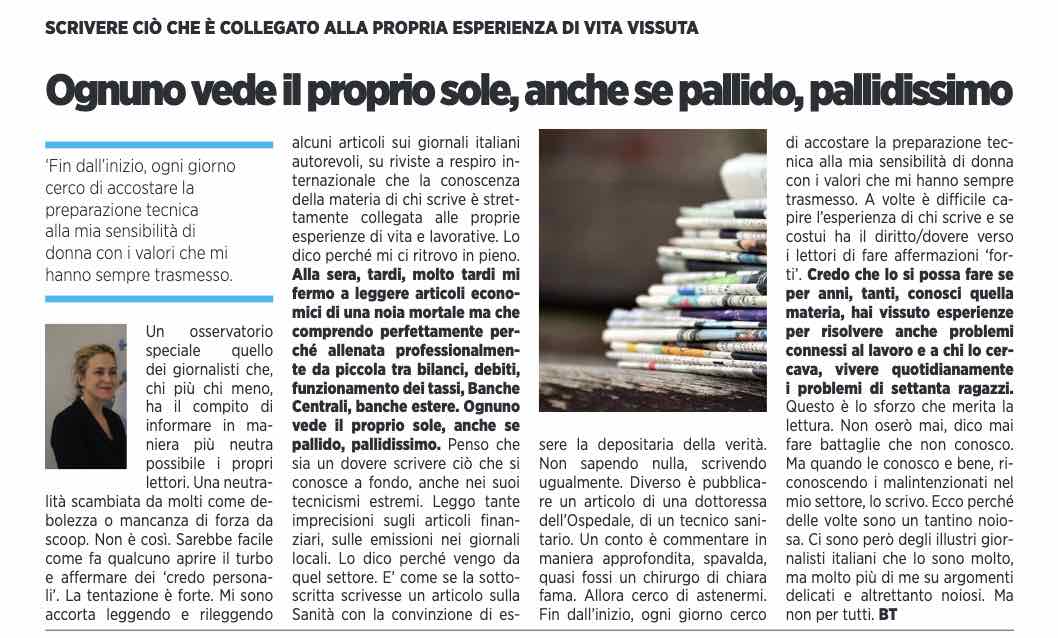 SCRIVERE CIÒ CHE È COLLEGATO ALLA PROPRIA ESPERIENZA DI VITA VISSUTA

Ognuno vede il proprio sole, anche se pallido, pallidissimo

'Fin dall'inizio, ogni giorno cerco di accostare la preparazione tecnica alla mia sensibilità di donna con i valori che mi hanno sempre trasmesso.

Un osservatorio speciale quello dei giornalisti che, chi più chi meno, ha il compito di informare in maniera più neutra possibile i propri lettori. Una neutralità scambiata da molti come debolezza o mancanza di forza da scoop. Non è così. Sarebbe facile come fa qualcuno aprire il turbo e affermare dei 'credo personali'. La tentazione è forte. Mi sono accorta leggendo e rileggendo alcuni articoli sui giornali italiani autorevoli, su riviste a respiro internazionale che la conoscenza della materia di chi scrive è strettamente collegata alle proprie esperienze di vita e lavorative. Lo dico perché mi ci ritrovo in pieno. Alla sera, tardi, molto tardi mi fermo a leggere articoli economici di una noia mortale ma che comprendo perfettamente perché allenata professionalmente da piccola tra bilanci, debiti, funzionamento dei tassi, Banche Centrali, banche estere. Ognuno vede il proprio sole, anche se pallido, pallidissimo. Penso che sia un dovere scrivere ciò che si conosce a fondo, anche nei suoi tecnicismi estremi. Leggo tante imprecisioni sugli articoli finanziari, sulle emissioni nei giornali locali. Lo dico perché vengo da quel settore. E' come se la sottoscritta scrivesse un articolo sulla Sanità con la convinzione di essere la depositaria della verità. Non sapendo nulla, scrivendo ugualmente. Diverso è pubblicare un articolo di una dottoressa dell'Ospedale, di un tecnico sanitario. Un conto è commentare in maniera approfondita, spavalda, quasi fossi un chirurgo di chiara fama. Allora cerco di astenermi. Fin dall'inizio, ogni giorno cerco di accostare la preparazione tecnica alla mia sensibilità di donna con i valori che mi hanno sempre trasmesso. A volte è difficile capire l'esperienza di chi scrive e se costui ha il diritto/dovere verso i lettori di fare affermazioni 'forti'. Credo che lo si possa fare se per anni, tanti, conosci quella materia, hai vissuto esperienze per risolvere anche problemi connessi al lavoro e a chi lo cercava, vivere quotidianamente i problemi di settanta ragazzi. Questo è lo sforzo che merita la lettura. Non oserò mai, dico mai fare battaglie che non conosco. Ma quando le conosco e bene, riconoscendo i malintenzionati nel mio settore, lo scrivo. Ecco perché delle volte sono un tantino noiosa. Ci sono però degli illustri giornalisti italiani che lo sono molto, ma molto più di me su argomenti delicati e altrettanto noiosi. Ma non per tutti. BT